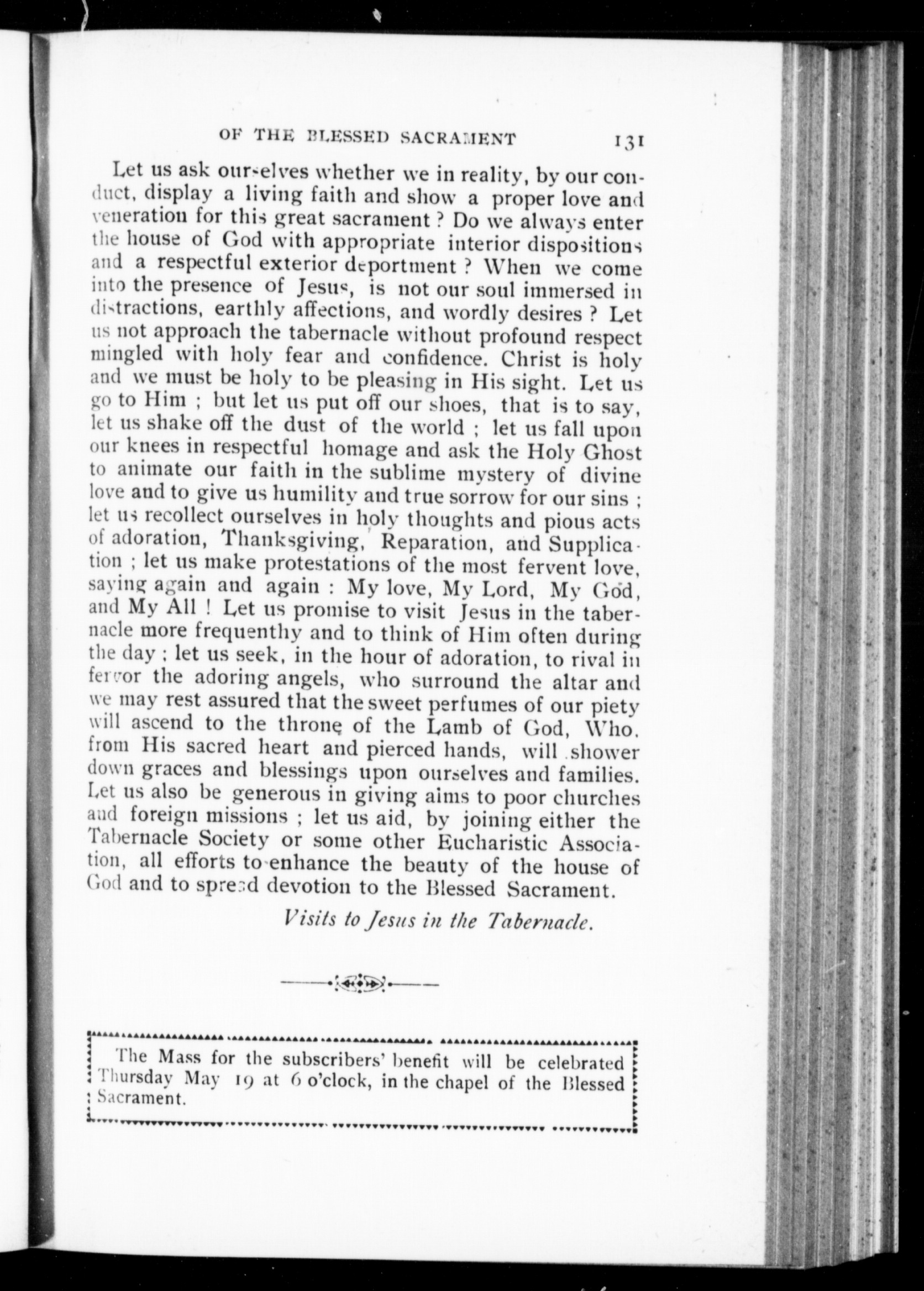 OF THE BLESSED SACRAMENT 131

Let us ask ourselves whether we in reality, by our conduct, display a living faith and show a proper love and veneration for this great sacrament ? Do we always enter the house of God with appropriate interior dispositions and a respectful exterior deportment ? When we come into the presence of Jesus, is not our soul immersed in distractions, earthly affections, and wordly desires ? Let us not approach the tabernacle without profound respect mingled with holy fear and confidence. Christ is holy and we must be holy to be pleasing in His sight. Let us go to Him ; but let us put off our shoes, that is to say, let us shake off the dust of the world ; let us fall upon our knees in respectful homage and ask the Holy Ghost to animate our faith in the sublime mystery of divine love and to give us humility and true sorrow for our sins ; let us recollect ourselves in holy thoughts and pious acts of adoration, Thanksgiving, Reparation, and Supplication ; let us make protestations of the most fervent love, saying again and again : My love, My Lord, My God, and My All ! Let us promise to visit Jesus in the tabernacle more frequenthy and to think of Him often during the day ; let us seek, in the hour of adoration, to rival in fervor the adoring angels, who surround the altar and we may rest assured that the sweet perfumes of our piety will ascend to the throne of the Lamb of God, Who, from His sacred heart and pierced hands, will shower down graces and blessings upon ourselves and families. Let us also be generous in giving aims to poor churches and foreign missions ; let us aid, by joining either the Tabernacle Society or some other Eucharistic Association, all efforts to enhance the beauty of the house of God and to spread devotion to the Blessed Sacrament.

Visits to Jesus in the Tabernacle.

The Mass for the subscribers' benefit will be celebrated Thursday May 19 at 6 o'clock, in the chapel of the Blessed Sacrament.